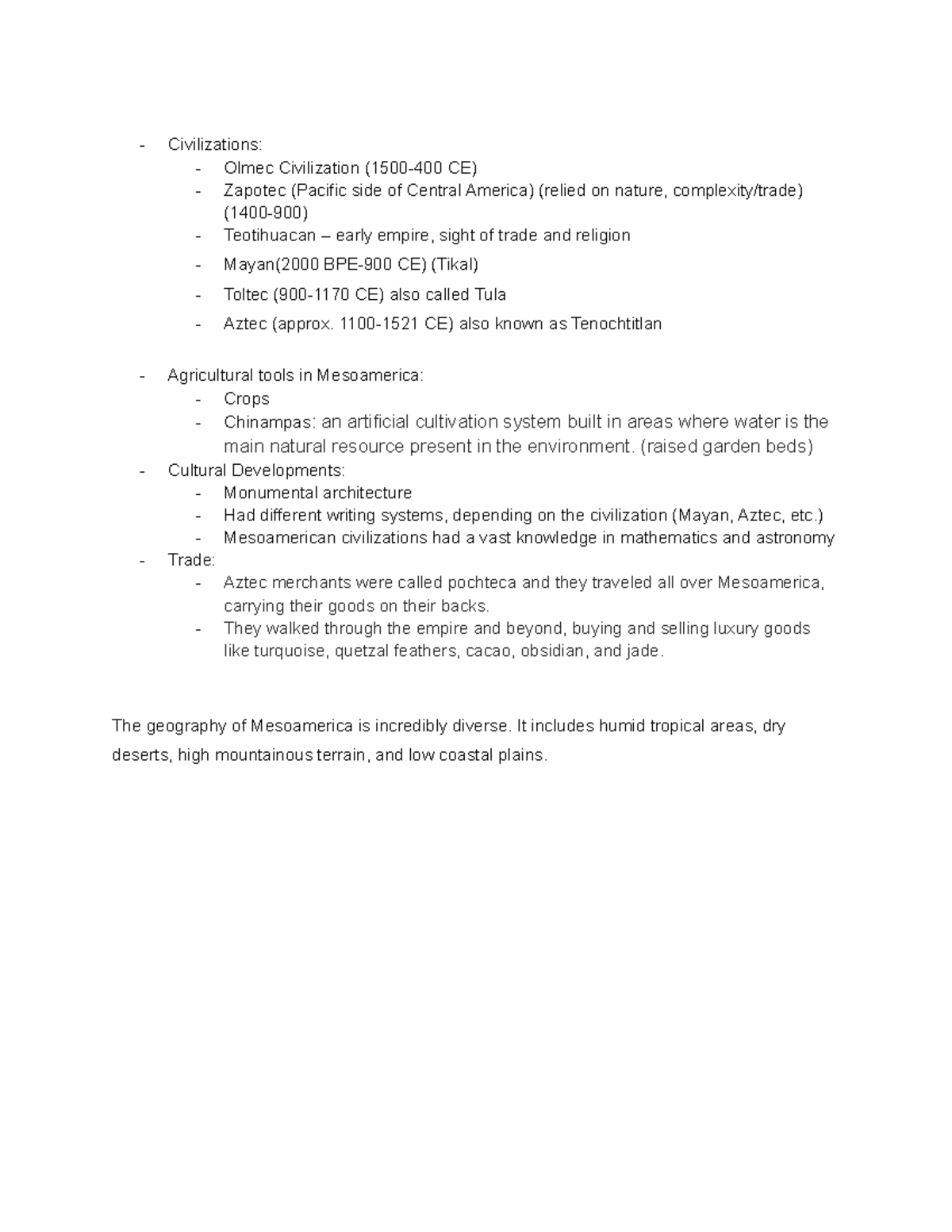 - Civilizations:
  - Olmec Civilization (1500-400 CE)
  - Zapotec (Pacific side of Central America) (relied on nature, complexity/trade) (1400-900)
  - Teotihuacan – early empire, sight of trade and religion
  - Mayan(2000 BPE-900 CE) (Tikal)
  - Toltec (900-1170 CE) also called Tula
  - Aztec (approx. 1100-1521 CE) also known as Tenochtitlan

- Agricultural tools in Mesoamerica:
  - Crops
  - Chinampas: an artificial cultivation system built in areas where water is the main natural resource present in the environment. (raised garden beds)
- Cultural Developments:
  - Monumental architecture
  - Had different writing systems, depending on the civilization (Mayan, Aztec, etc.)
  - Mesoamerican civilizations had a vast knowledge in mathematics and astronomy
- Trade:
  - Aztec merchants were called pochteca and they traveled all over Mesoamerica, carrying their goods on their backs.
  - They walked through the empire and beyond, buying and selling luxury goods like turquoise, quetzal feathers, cacao, obsidian, and jade.

The geography of Mesoamerica is incredibly diverse. It includes humid tropical areas, dry deserts, high mountainous terrain, and low coastal plains.